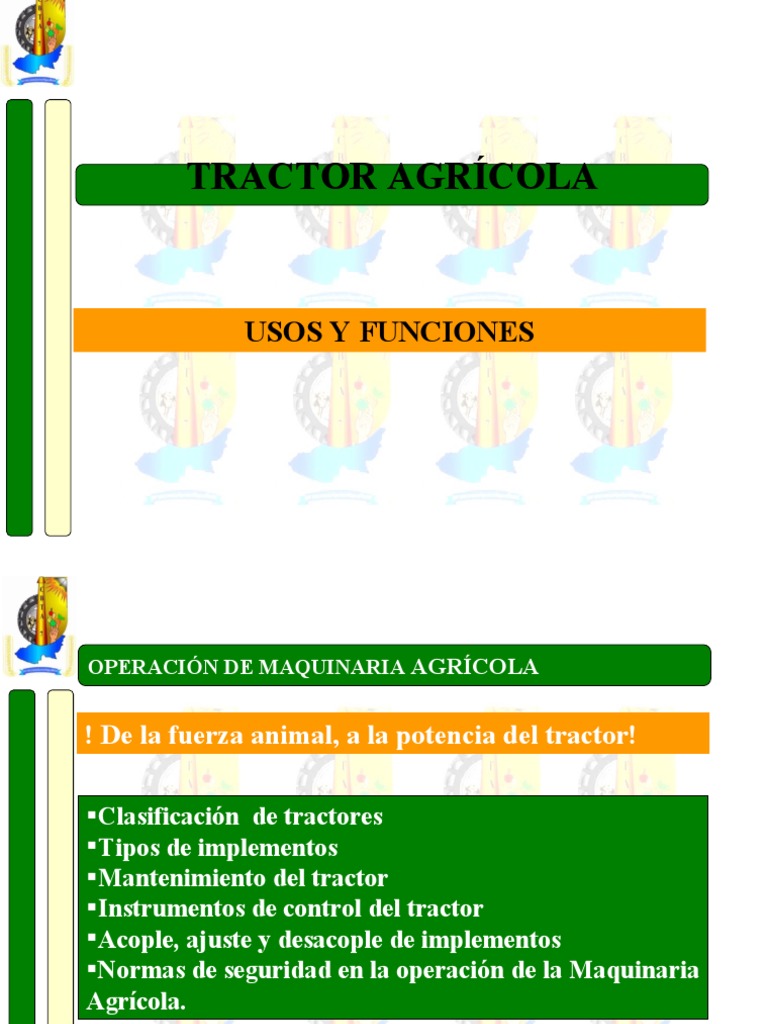 TRACTOR AGRÍCOLA

USOS Y FUNCIONES

OPERACIÓN DE MAQUINARIA AGRÍCOLA

! De la fuerza animal, a la potencia del tractor!

▪Clasificación de tractores
▪Tipos de implementos
▪Mantenimiento del tractor
▪Instrumentos de control del tractor
▪Acople, ajuste y desacople de implementos
▪Normas de seguridad en la operación de la Maquinaria Agrícola.